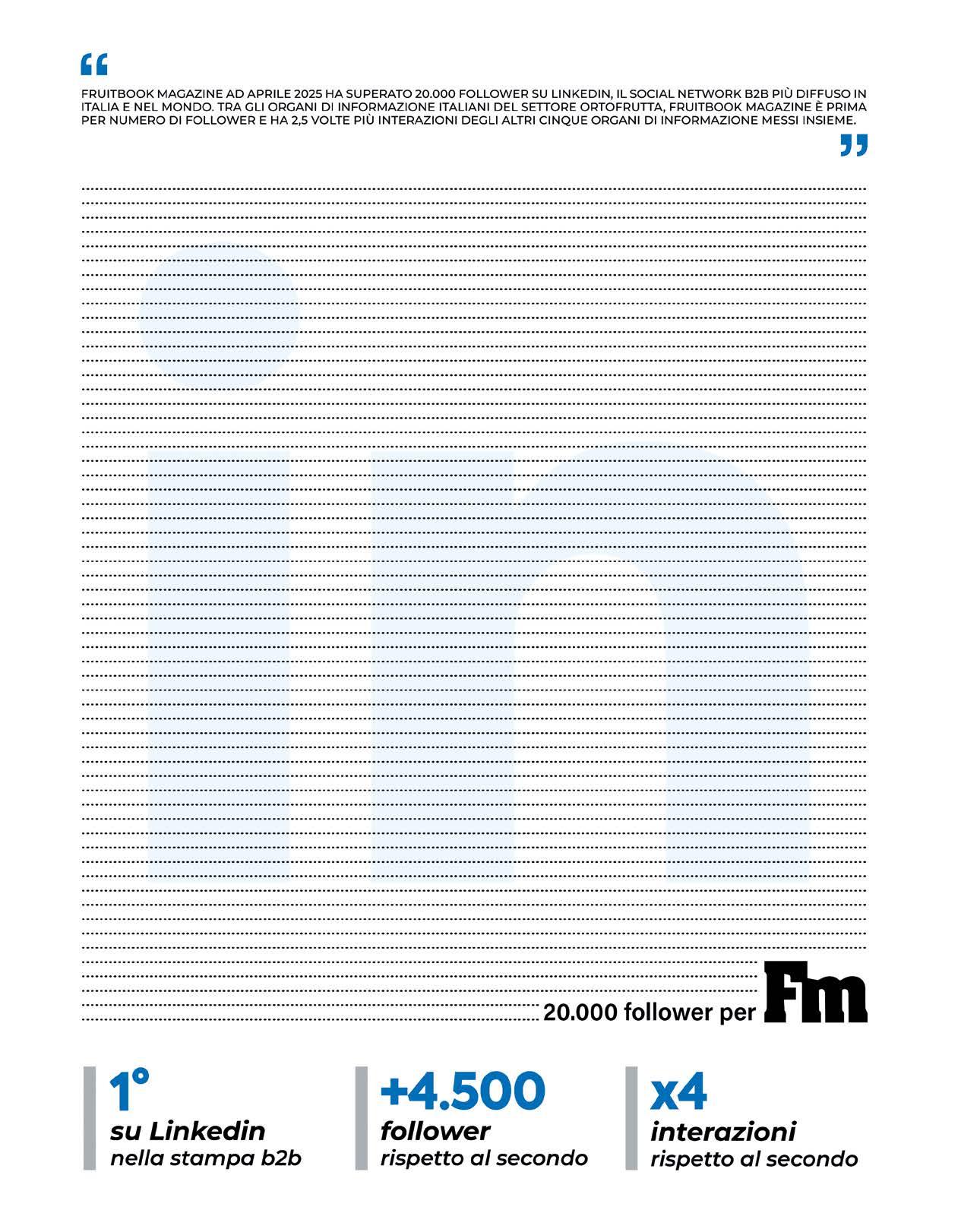 "

FRUITBOOK MAGAZINE AD APRILE 2025 HA SUPERATO 20.000 FOLLOWER SU LINKEDIN, IL SOCIAL NETWORK B2B PIÙ DIFFUSO IN ITALIA E NEL MONDO. TRA GLI ORGANI DI INFORMAZIONE ITALIANI DEL SETTORE ORTOFRUTTA, FRUITBOOK MAGAZINE È PRIMA PER NUMERO DI FOLLOWER E HA 2,5 VOLTE PIÙ INTERAZIONI DEGLI ALTRI CINQUE ORGANI DI INFORMAZIONE MESSI INSIEME.

"

20.000 follower per Fm

1°
su Linkedin
nella stampa b2b

+4.500
follower
rispetto al secondo

x4
interazioni
rispetto al secondo